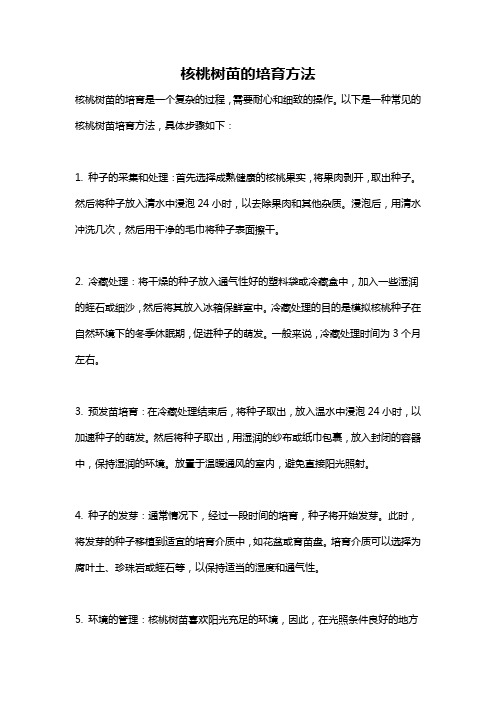 核桃树苗的培育方法

核桃树苗的培育是一个复杂的过程，需要耐心和细致的操作。以下是一种常见的核桃树苗培育方法，具体步骤如下：

1. 种子的采集和处理：首先选择成熟健康的核桃果实，将果肉剥开，取出种子。然后将种子放入清水中浸泡 24 小时，以去除果肉和其他杂质。浸泡后，用清水冲洗几次，然后用干净的毛巾将种子表面擦干。

2. 冷藏处理：将干燥的种子放入通气性好的塑料袋或冷藏盒中，加入一些湿润的蛭石或细沙，然后将其放入冰箱保鲜室中。冷藏处理的目的是模拟核桃种子在自然环境下的冬季休眠期，促进种子的萌发。一般来说，冷藏处理时间为 3 个月左右。

3. 预发苗培育：在冷藏处理结束后，将种子取出，放入温水中浸泡 24 小时，以加速种子的萌发。然后将种子取出，用湿润的纱布或纸巾包裹，放入封闭的容器中，保持湿润的环境。放置于温暖通风的室内，避免直接阳光照射。

4. 种子的发芽：通常情况下，经过一段时间的培育，种子将开始发芽。此时，将发芽的种子移植到适宜的培育介质中，如花盆或育苗盘。培育介质可以选择为腐叶土、珍珠岩或蛭石等，以保持适当的湿度和通气性。

5. 环境的管理：核桃树苗喜欢阳光充足的环境，因此，在光照条件良好的地方